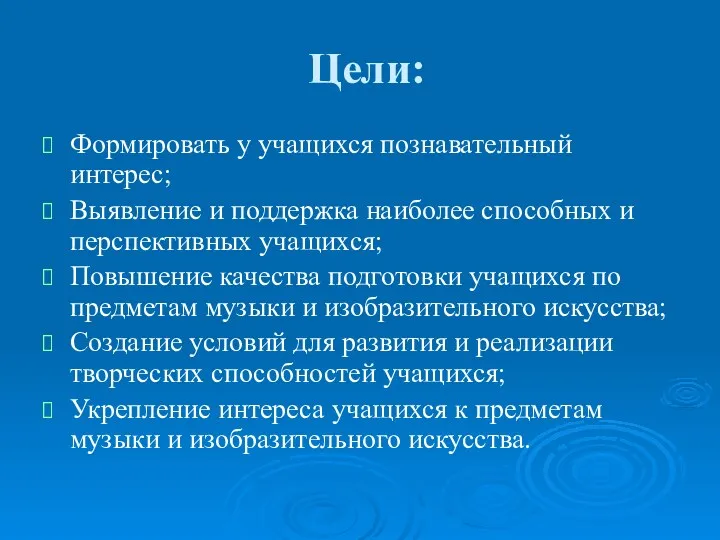 Цели:

Формировать у учащихся познавательный интерес;

Выявление и поддержка наиболее способных и перспективных учащихся;

Повышение качества подготовки учащихся по предметам музыки и изобразительного искусства;

Создание условий для развития и реализации творческих способностей учащихся;

Укрепление интереса учащихся к предметам музыки и изобразительного искусства.